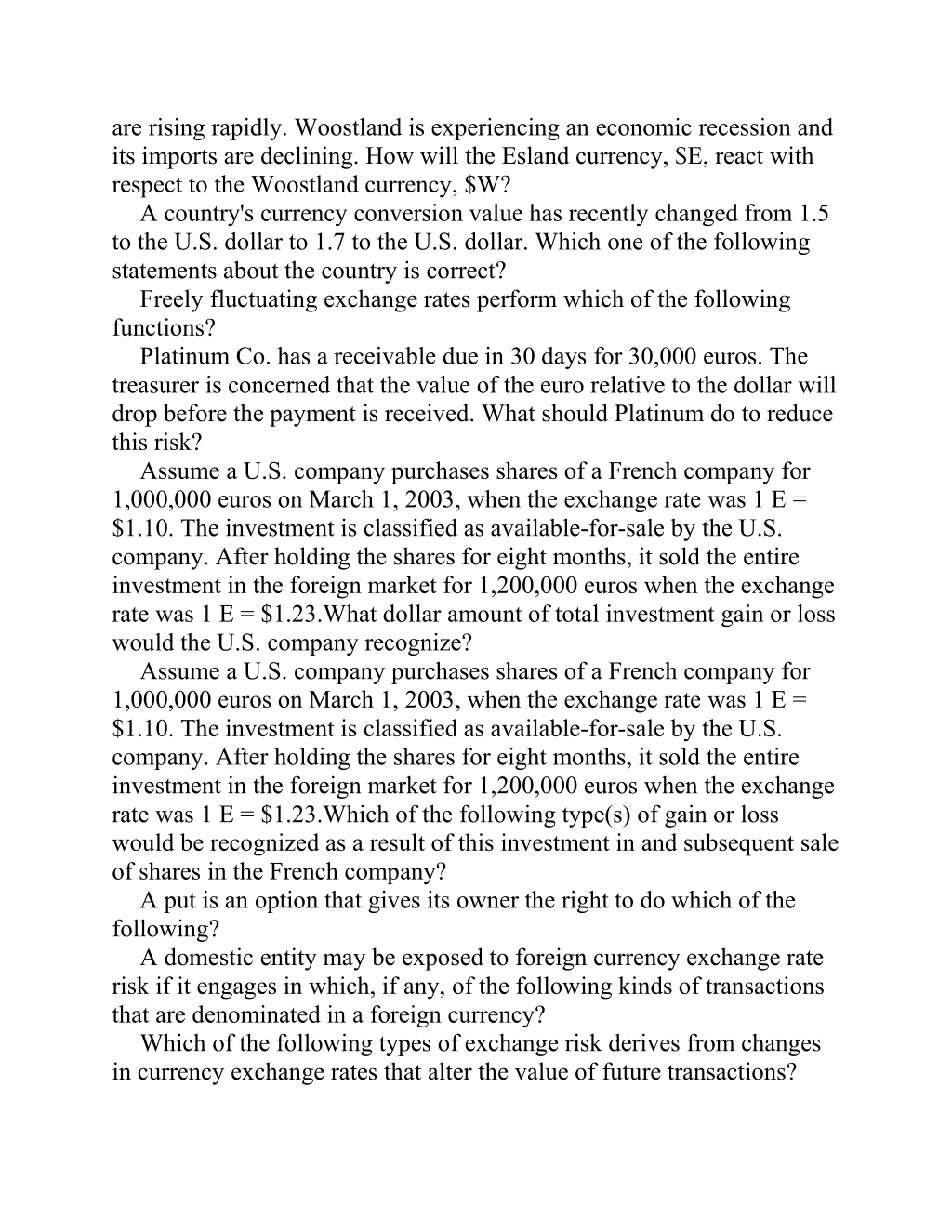 are rising rapidly. Woostland is experiencing an economic recession and its imports are declining. How will the Esland currency, \$E, react with respect to the Woostland currency, \$W?

A country's currency conversion value has recently changed from 1.5 to the U.S. dollar to 1.7 to the U.S. dollar. Which one of the following statements about the country is correct?

Freely fluctuating exchange rates perform which of the following functions?

Platinum Co. has a receivable due in 30 days for 30,000 euros. The treasurer is concerned that the value of the euro relative to the dollar will drop before the payment is received. What should Platinum do to reduce this risk?

Assume a U.S. company purchases shares of a French company for 1,000,000 euros on March 1, 2003, when the exchange rate was 1 E = \$1.10. The investment is classified as available-for-sale by the U.S. company. After holding the shares for eight months, it sold the entire investment in the foreign market for 1,200,000 euros when the exchange rate was 1 E = \$1.23.What dollar amount of total investment gain or loss would the U.S. company recognize?

Assume a U.S. company purchases shares of a French company for 1,000,000 euros on March 1, 2003, when the exchange rate was 1 E = \$1.10. The investment is classified as available-for-sale by the U.S. company. After holding the shares for eight months, it sold the entire investment in the foreign market for 1,200,000 euros when the exchange rate was 1 E = \$1.23.Which of the following type(s) of gain or loss would be recognized as a result of this investment in and subsequent sale of shares in the French company?

A put is an option that gives its owner the right to do which of the following?

A domestic entity may be exposed to foreign currency exchange rate risk if it engages in which, if any, of the following kinds of transactions that are denominated in a foreign currency?

Which of the following types of exchange risk derives from changes in currency exchange rates that alter the value of future transactions?